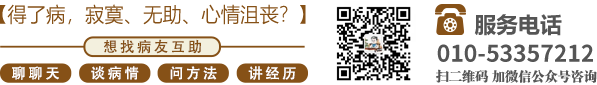 【得了病，寂寞、无助、心情沮丧？】

想找病友互助

聊聊天　谈病情　问方法　讲经历

服务电话
010-53357212
扫二维码 加微信公众号咨询